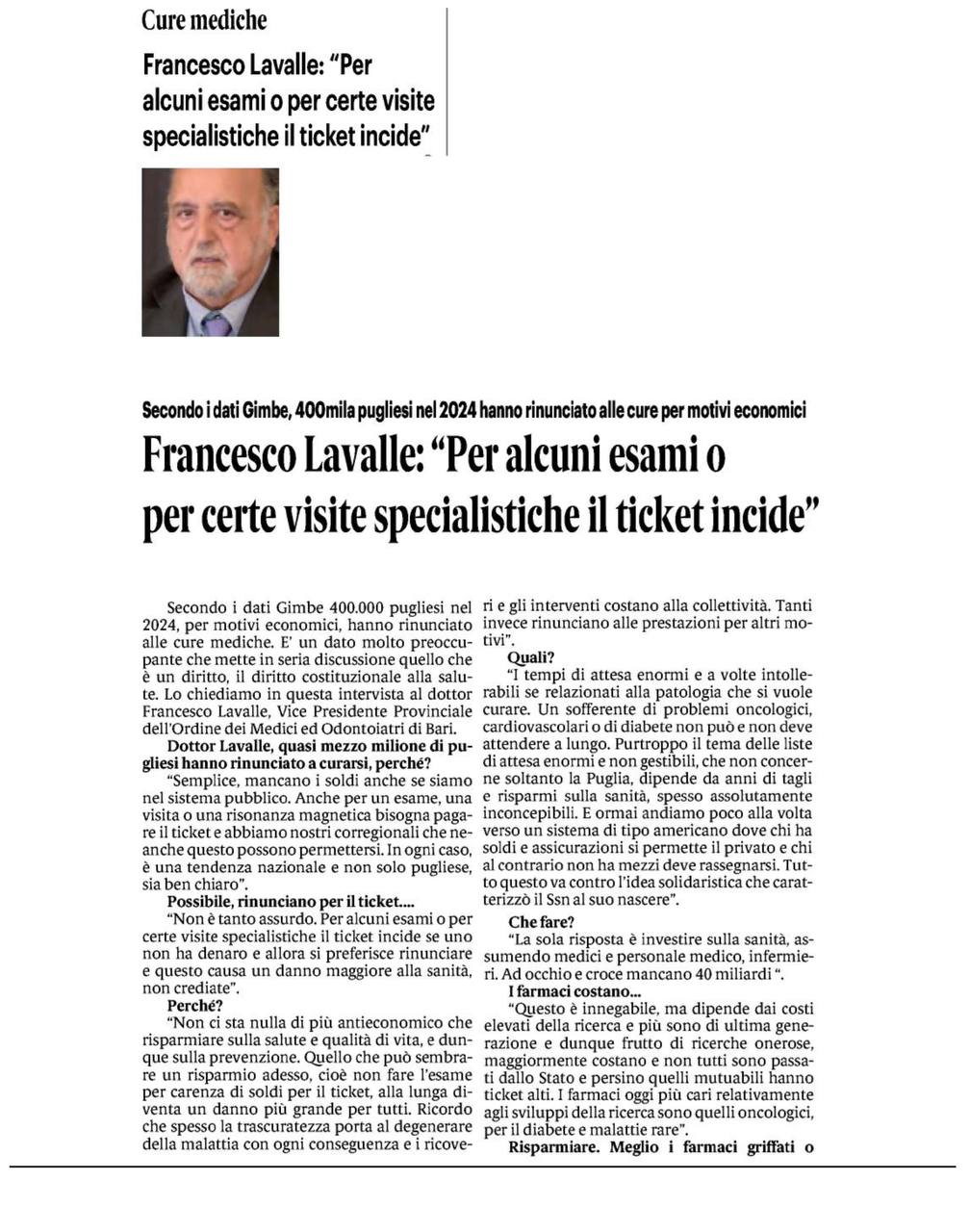 Cure mediche

Francesco Lavalle: "Per alcuni esami o per certe visite specialistiche il ticket incide"

Secondo i dati Gimbe, 400mila pugliesi nel 2024 hanno rinunciato alle cure per motivi economici

Francesco Lavalle: "Per alcuni esami o per certe visite specialistiche il ticket incide"

Secondo i dati Gimbe 400.000 pugliesi nel 2024, per motivi economici, hanno rinunciato alle cure mediche. E' un dato molto preoccupante che mette in seria discussione quello che è un diritto, il diritto costituzionale alla salute. Lo chiediamo in questa intervista al dottor Francesco Lavalle, Vice Presidente Provinciale dell'Ordine dei Medici ed Odontoiatri di Bari.

Dottor Lavalle, quasi mezzo milione di pugliesi hanno rinunciato a curarsi, perché?

"Semplice, mancano i soldi anche se siamo nel sistema pubblico. Anche per un esame, una visita o una risonanza magnetica bisogna pagare il ticket e abbiamo nostri corregionali che neanche questo possono permettersi. In ogni caso, è una tendenza nazionale e non solo pugliese, sia ben chiaro".

Possibile, rinunciano per il ticket....

"Non è tanto assurdo. Per alcuni esami o per certe visite specialistiche il ticket incide se uno non ha denaro e allora si preferisce rinunciare e questo causa un danno maggiore alla sanità, non crediate".

Perché?

"Non ci sta nulla di più antieconomico che risparmiare sulla salute e qualità di vita, e dunque sulla prevenzione. Quello che può sembrare un risparmio adesso, cioè non fare l'esame per carenza di soldi per il ticket, alla lunga diventa un danno più grande per tutti. Ricordo che spesso la trascuratezza porta al degenerare della malattia con ogni conseguenza e i ricoveri e gli interventi costano alla collettività. Tanti invece rinunciano alle prestazioni per altri motivi".

Quali?

"I tempi di attesa enormi e a volte intollerabili se relazionati alla patologia che si vuole curare. Un sofferente di problemi oncologici, cardiovascolari o di diabete non può e non deve attendere a lungo. Purtroppo il tema delle liste di attesa enormi e non gestibili, che non concerne soltanto la Puglia, dipende da anni di tagli e risparmi sulla sanità, spesso assolutamente inconcepibili. E ormai andiamo poco alla volta verso un sistema di tipo americano dove chi ha soldi e assicurazioni si permette il privato e chi al contrario non ha mezzi deve rassegnarsi. Tutto questo va contro l'idea solidaristica che caratterizzò il Ssn al suo nascere".

Che fare?

"La sola risposta è investire sulla sanità, assumendo medici e personale medico, infermieri. Ad occhio e croce mancano 40 miliardi ".

I farmaci costano...

"Questo è innegabile, ma dipende dai costi elevati della ricerca e più sono di ultima generazione e dunque frutto di ricerche onerose, maggiormente costano e non tutti sono passati dallo Stato e persino quelli mutuabili hanno ticket alti. I farmaci oggi più cari relativamente agli sviluppi della ricerca sono quelli oncologici, per il diabete e malattie rare".

Risparmiare. Meglio i farmaci griffati o